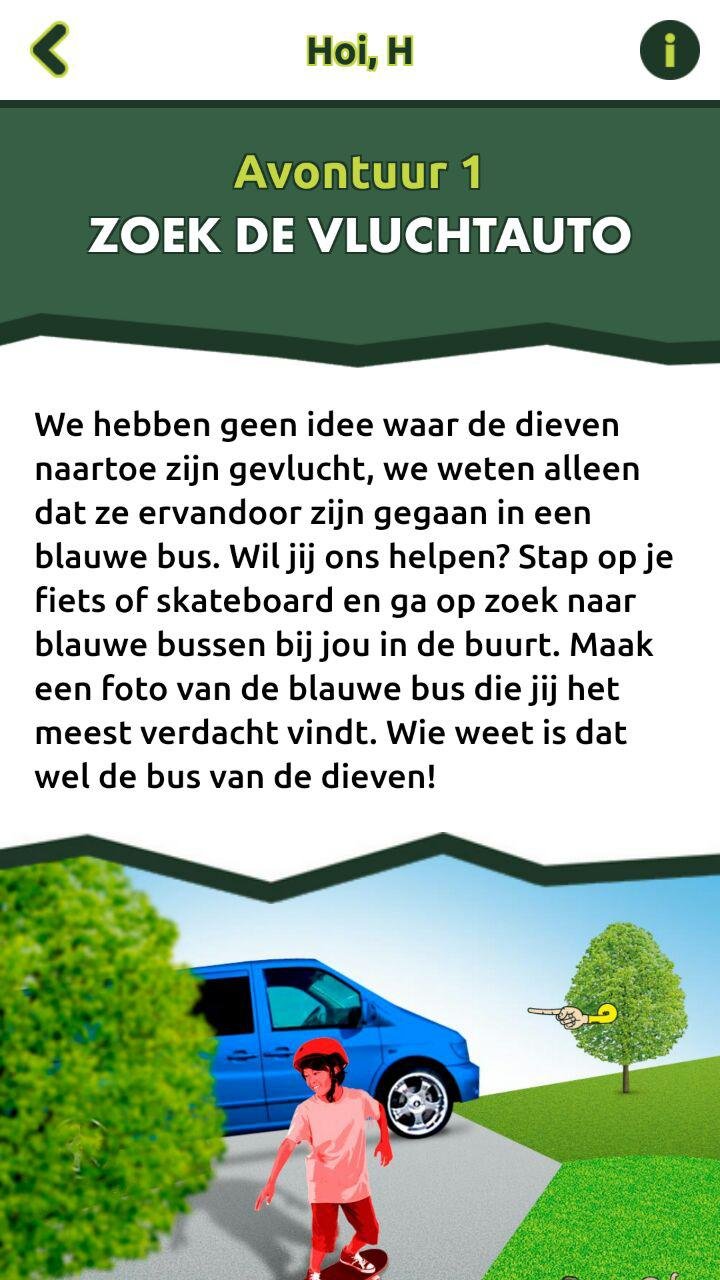 Hoi, H

i

Avontuur 1
ZOEK DE VLUCHTAUTO

We hebben geen idee waar de dieven naartoe zijn gevlucht, we weten alleen dat ze ervandoor zijn gegaan in een blauwe bus. Wil jij ons helpen? Stap op je fiets of skateboard en ga op zoek naar blauwe bussen bij jou in de buurt. Maak een foto van de blauwe bus die jij het meest verdacht vindt. Wie weet is dat wel de bus van de dieven!